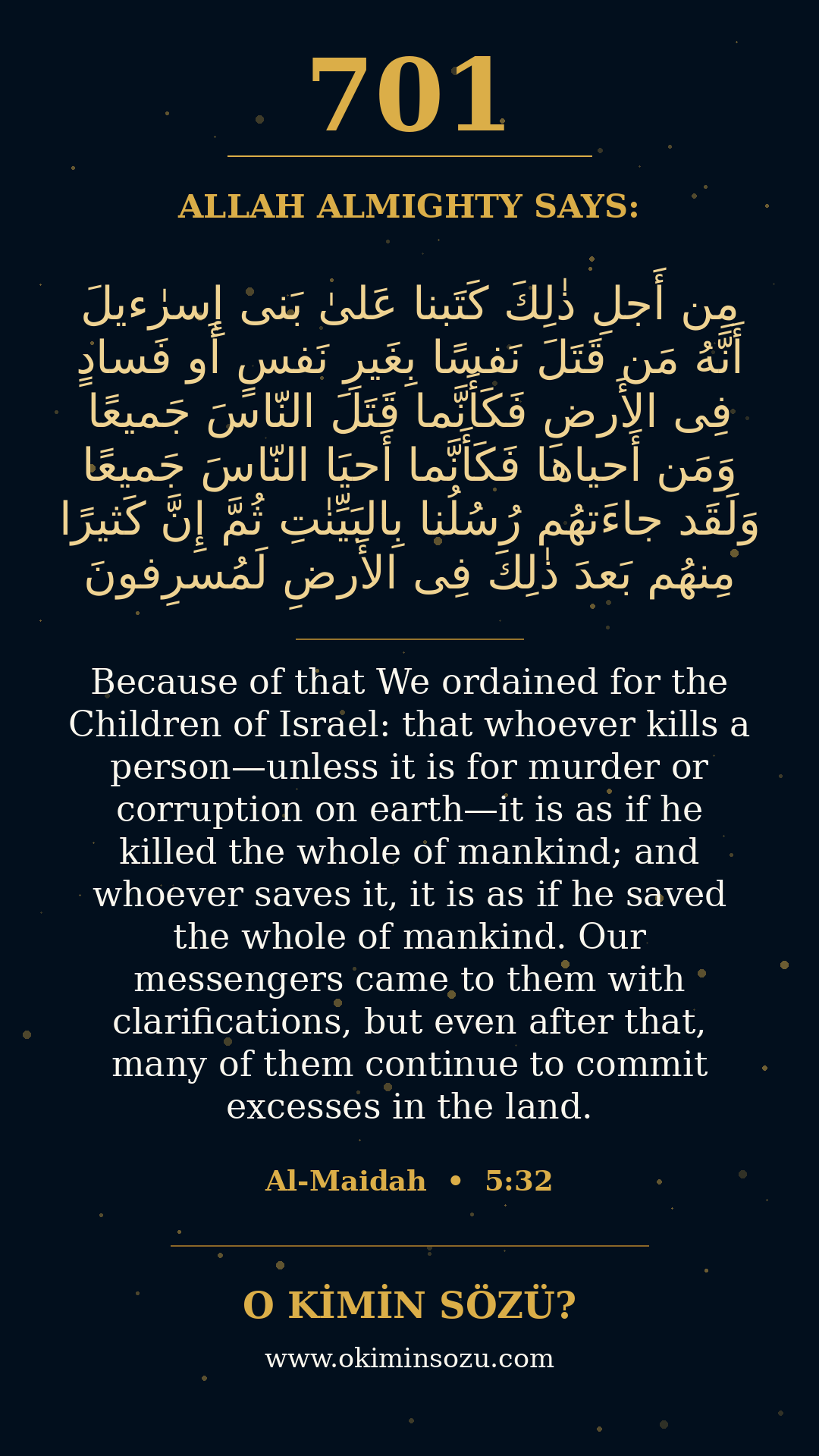 701

ALLAH ALMIGHTY SAYS:

مِن أَجلِ ذٰلِكَ كَتَبنا عَلىٰ بَنى إِسرٰءيلَ أَنَّهُ مَن قَتَلَ نَفسًا بِغَيرِ نَفسٍ أَو فَسادٍ فِى الأَرضِ فَكَأَنَّما قَتَلَ النّاسَ جَميعًا وَمَن أَحياها فَكَأَنَّما أَحيَا النّاسَ جَميعًا وَلَقَد جاءَتهُم رُسُلُنا بِالبَيِّنٰتِ ثُمَّ إِنَّ كَثيرًا مِنهُم بَعدَ ذٰلِكَ فِى الأَرضِ لَمُسرِفونَ

Because of that We ordained for the Children of Israel: that whoever kills a person—unless it is for murder or corruption on earth—it is as if he killed the whole of mankind; and whoever saves it, it is as if he saved the whole of mankind. Our messengers came to them with clarifications, but even after that, many of them continue to commit excesses in the land.

Al-Maidah • 5:32

O KİMİN SÖZÜ?

www.okiminsozu.com